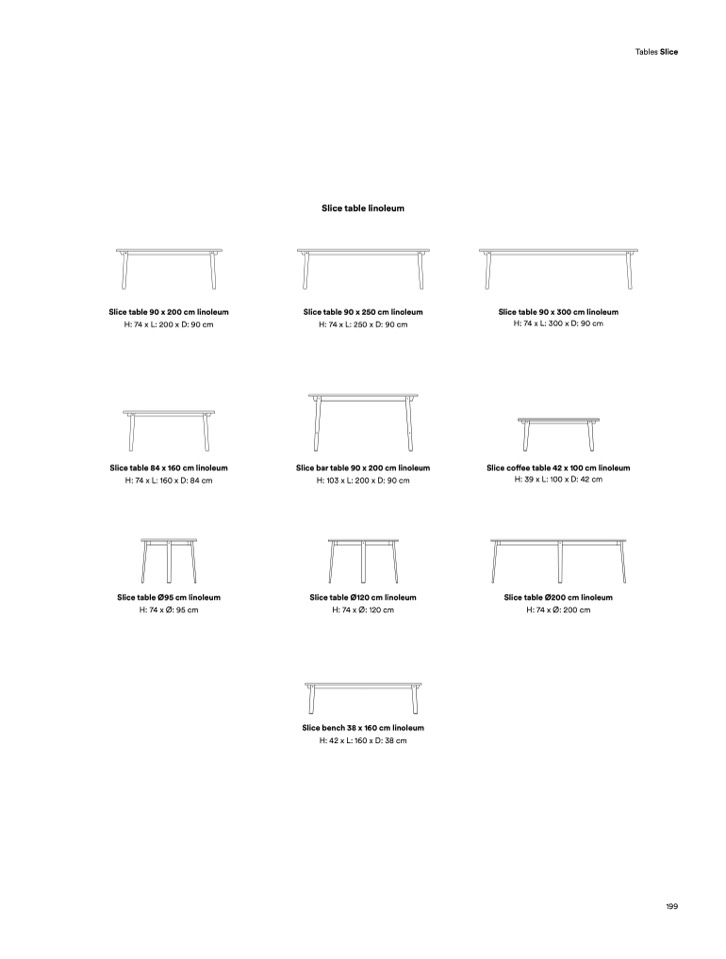 Tables Slice

Slice table linoleum

Slice table 90 x 200 cm linoleum
H: 74 x L: 200 x D: 90 cm

Slice table 90 x 250 cm linoleum
H: 74 x L: 250 x D: 90 cm

Slice table 90 x 300 cm linoleum
H: 74 x L: 300 x D: 90 cm

Slice table 84 x 160 cm linoleum
H: 74 x L: 160 x D: 84 cm

Slice bar table 90 x 200 cm linoleum
H: 103 x L: 200 x D: 90 cm

Slice coffee table 42 x 100 cm linoleum
H: 39 x L: 100 x D: 42 cm

Slice table Ø95 cm linoleum
H: 74 x Ø: 95 cm

Slice table Ø120 cm linoleum
H: 74 x Ø: 120 cm

Slice table Ø200 cm linoleum
H: 74 x Ø: 200 cm

Slice bench 38 x 160 cm linoleum
H: 42 x L: 160 x D: 38 cm

199